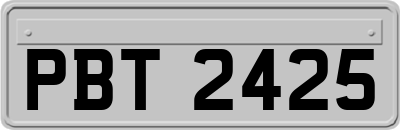 PBT 2425